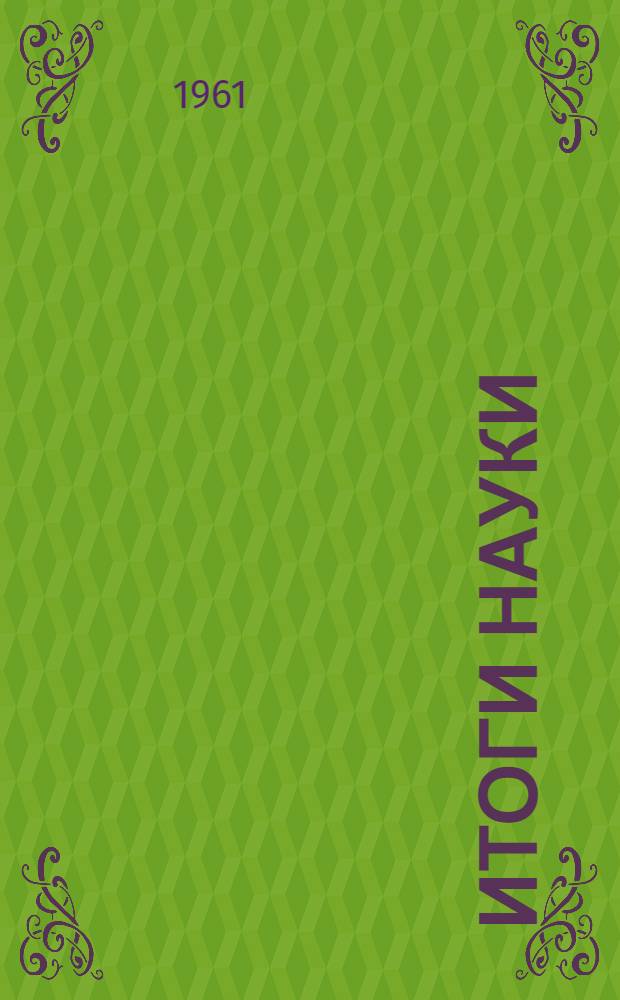 1961

ИТОГИ НАУКИ